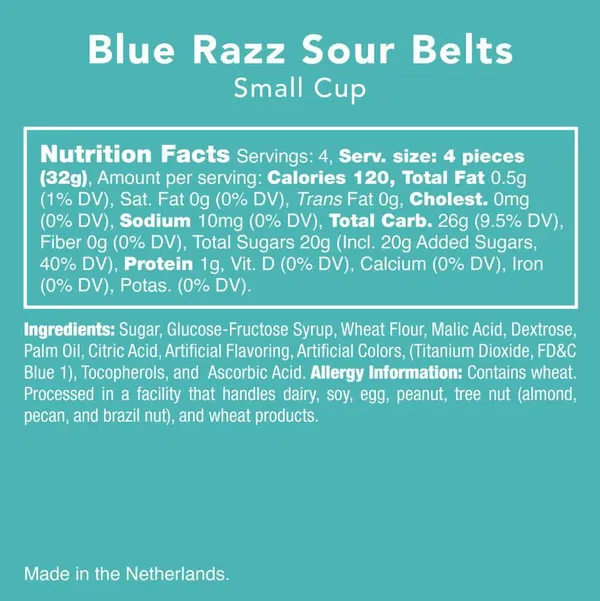 Blue Razz Sour Belts
Small Cup

Nutrition Facts Servings: 4, Serv. size: 4 pieces (32g), Amount per serving: Calories 120, Total Fat 0.5g (1% DV), Sat. Fat 0g (0% DV), Trans Fat 0g, Cholest. 0mg (0% DV), Sodium 10mg (0% DV), Total Carb. 26g (9.5% DV), Fiber 0g (0% DV), Total Sugars 20g (Incl. 20g Added Sugars, 40% DV), Protein 1g, Vit. D (0% DV), Calcium (0% DV), Iron (0% DV), Potas. (0% DV).

Ingredients: Sugar, Glucose-Fructose Syrup, Wheat Flour, Malic Acid, Dextrose, Palm Oil, Citric Acid, Artificial Flavoring, Artificial Colors, (Titanium Dioxide, FD&C Blue 1), Tocopherols, and Ascorbic Acid. Allergy Information: Contains wheat. Processed in a facility that handles dairy, soy, egg, peanut, tree nut (almond, pecan, and brazil nut), and wheat products.

Made in the Netherlands.